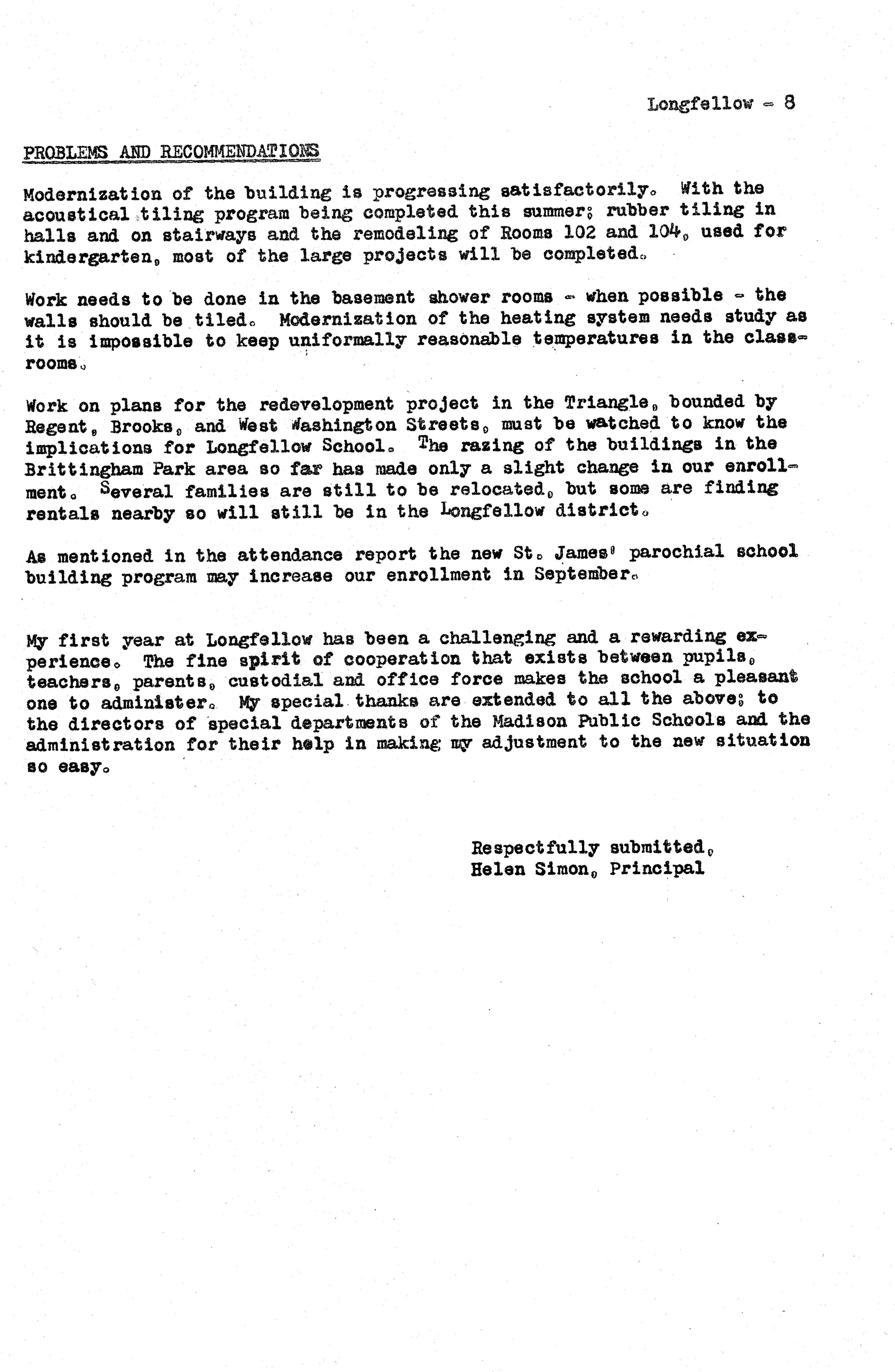 Longfellow - 8

PROBLEMS AND RECOMMENDATIONS

Modernization of the building is progressing satisfactorily. With the acoustical tiling program being completed this summer; rubber tiling in halls and on stairways and the remodeling of Rooms 102 and 104, used for kindergarten, most of the large projects will be completed.

Work needs to be done in the basement shower rooms - when possible - the walls should be tiled. Modernization of the heating system needs study as it is impossible to keep uniformally reasonable temperatures in the classrooms.

Work on plans for the redevelopment project in the Triangle, bounded by Regent, Brooks, and West Washington Streets, must be watched to know the implications for Longfellow School. The razing of the buildings in the Brittingham Park area so far has made only a slight change in our enrollment. Several families are still to be relocated, but some are finding rentals nearby so will still be in the Longfellow district.

As mentioned in the attendance report the new St. James' parochial school building program may increase our enrollment in September.

My first year at Longfellow has been a challenging and a rewarding experience. The fine spirit of cooperation that exists between pupils, teachers, parents, custodial and office force makes the school a pleasant one to administer. My special thanks are extended to all the above; to the directors of special departments of the Madison Public Schools and the administration for their help in making my adjustment to the new situation so easy.

Respectfully submitted,
Helen Simon, Principal